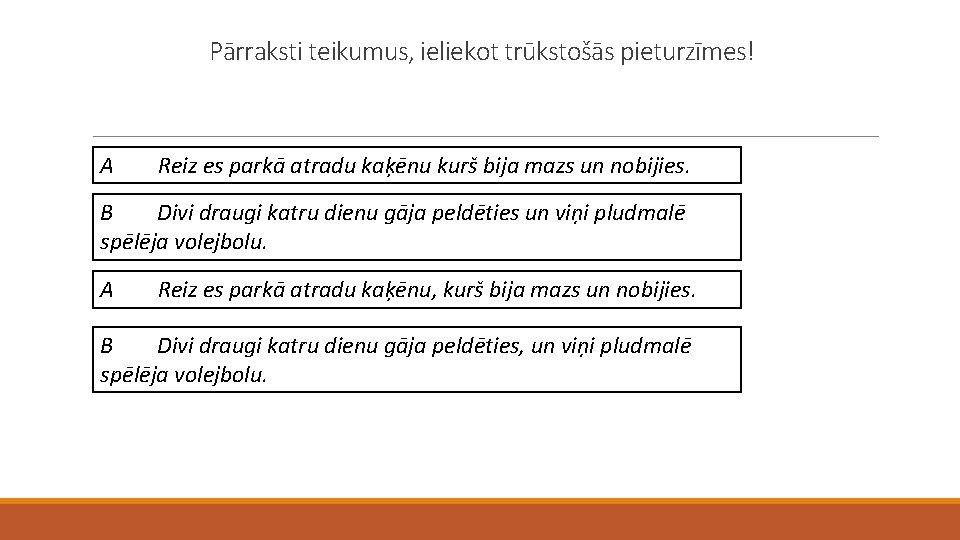 Pārraksti teikumus, ieliekot trūkstošās pieturzīmes!

A Reiz es parkā atradu kaķēnu kurš bija mazs un nobijies.

B Divi draugi katru dienu gāja peldēties un viņi pludmalē spēlēja volejbolu.

A Reiz es parkā atradu kaķēnu, kurš bija mazs un nobijies.

B Divi draugi katru dienu gāja peldēties, un viņi pludmalē spēlēja volejbolu.